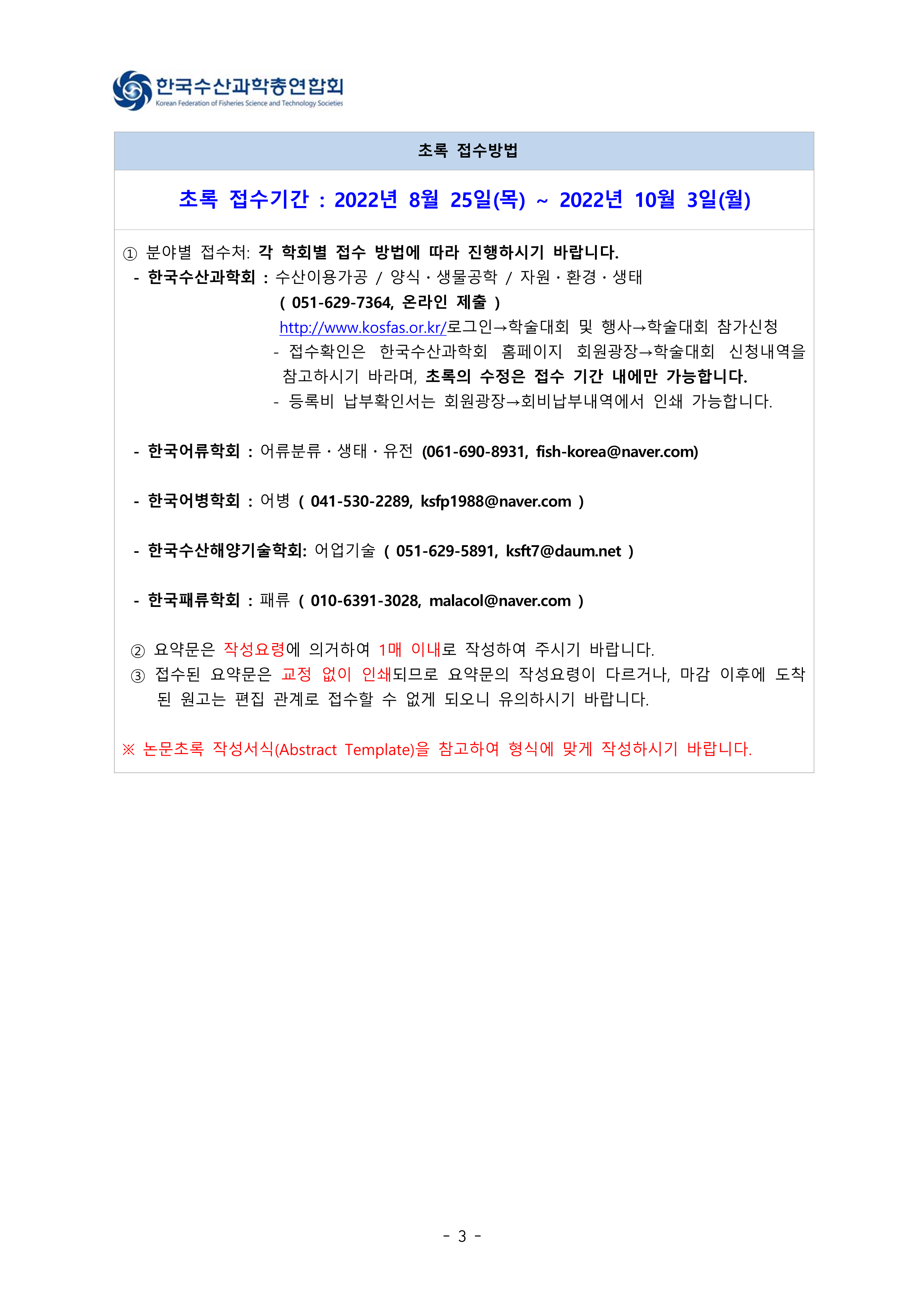 한국수산과학총연합회
Korean Federation of Fisheries Science and Technology Societies

초록 접수방법

초록 접수기간 : 2022년 8월 25일(목) ~ 2022년 10월 3일(월)

① 분야별 접수처: 각 학회별 접수 방법에 따라 진행하시기 바랍니다.
- 한국수산과학회 : 수산이용가공 / 양식 · 생물공학 / 자원 · 환경 · 생태
( 051-629-7364, 온라인 제출 )
http://www.kosfas.or.kr/로그인→학술대회 및 행사→학술대회 참가신청
- 접수확인은 한국수산과학회 홈페이지 회원광장→학술대회 신청내역을 참고하시기 바라며, 초록의 수정은 접수 기간 내에만 가능합니다.
- 등록비 납부확인서는 회원광장→회비납부내역에서 인쇄 가능합니다.

- 한국어류학회 : 어류분류 · 생태 · 유전 (061-690-8931, fish-korea@naver.com)

- 한국어병학회 : 어병 ( 041-530-2289, ksfp1988@naver.com )

- 한국수산해양기술학회: 어업기술 ( 051-629-5891, ksft7@daum.net )

- 한국패류학회 : 패류 ( 010-6391-3028, malacol@naver.com )

② 요약문은 작성요령에 의거하여 1매 이내로 작성하여 주시기 바랍니다.
③ 접수된 요약문은 교정 없이 인쇄되므로 요약문의 작성요령이 다르거나, 마감 이후에 도착된 원고는 편집 관계로 접수할 수 없게 되오니 유의하시기 바랍니다.

※ 논문초록 작성서식(Abstract Template)을 참고하여 형식에 맞게 작성하시기 바랍니다.

- 3 -